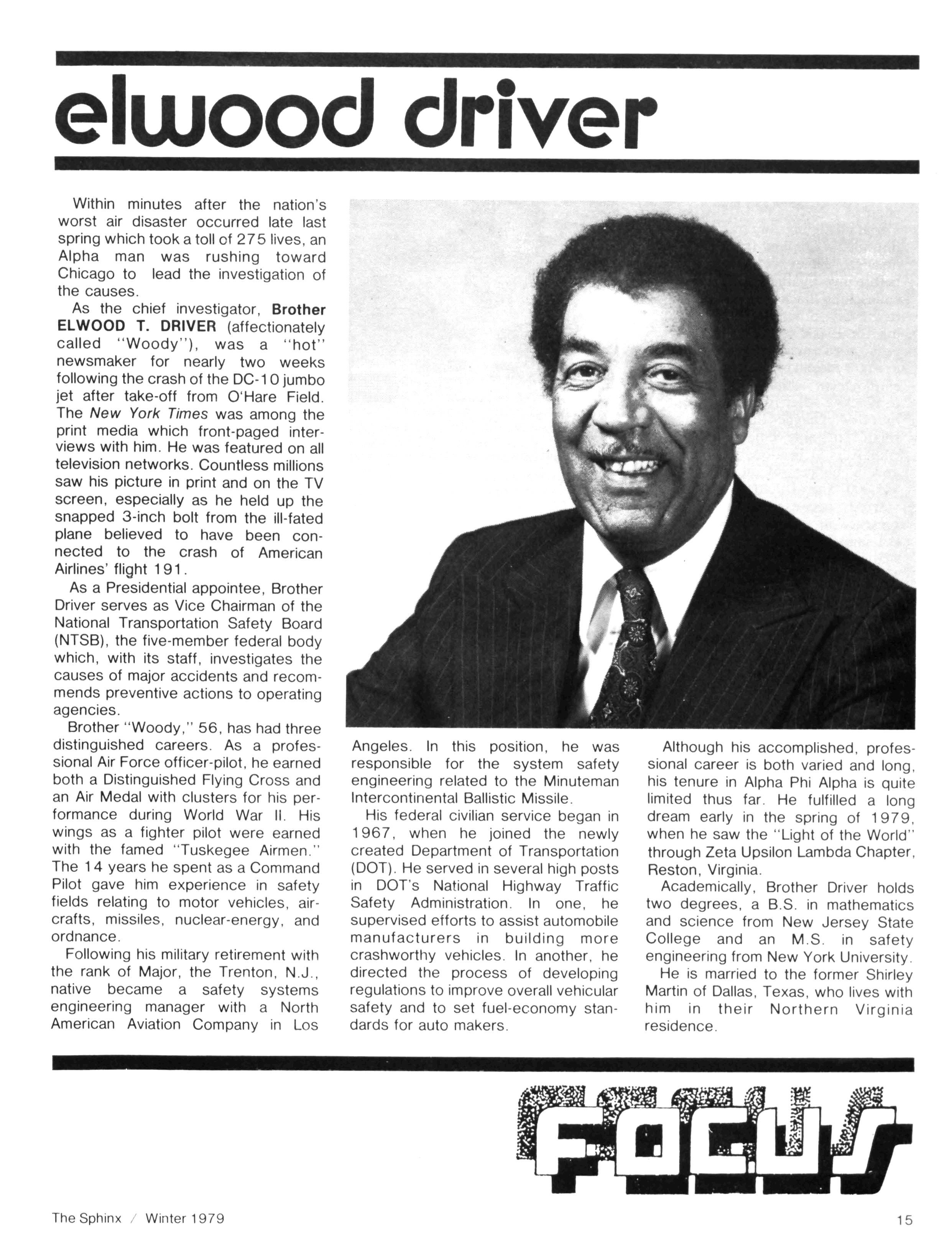 elwood driver

Within minutes after the nation's worst air disaster occurred late last spring which took a toll of 275 lives, an Alpha man was rushing toward Chicago to lead the investigation of the causes.

As the chief investigator, Brother ELWOOD T. DRIVER (affectionately called "Woody"), was a "hot" newsmaker for nearly two weeks following the crash of the DC-10 jumbo jet after take-off from O'Hare Field. The New York Times was among the print media which front-paged interviews with him. He was featured on all television networks. Countless millions saw his picture in print and on the TV screen, especially as he held up the snapped 3-inch bolt from the ill-fated plane believed to have been connected to the crash of American Airlines' flight 191.

As a Presidential appointee, Brother Driver serves as Vice Chairman of the National Transportation Safety Board (NTSB), the five-member federal body which, with its staff, investigates the causes of major accidents and recommends preventive actions to operating agencies.

Brother "Woody," 56, has had three distinguished careers. As a professional Air Force officer-pilot, he earned both a Distinguished Flying Cross and an Air Medal with clusters for his performance during World War II. His wings as a fighter pilot were earned with the famed "Tuskegee Airmen." The 14 years he spent as a Command Pilot gave him experience in safety fields relating to motor vehicles, aircrafts, missiles, nuclear-energy, and ordnance.

Following his military retirement with the rank of Major, the Trenton, N.J., native became a safety systems engineering manager with a North American Aviation Company in Los Angeles. In this position, he was responsible for the system safety engineering related to the Minuteman Intercontinental Ballistic Missile.

His federal civilian service began in 1967, when he joined the newly created Department of Transportation (DOT). He served in several high posts in DOT's National Highway Traffic Safety Administration. In one, he supervised efforts to assist automobile manufacturers in building more crashworthy vehicles. In another, he directed the process of developing regulations to improve overall vehicular safety and to set fuel-economy standards for auto makers.

Although his accomplished, professional career is both varied and long, his tenure in Alpha Phi Alpha is quite limited thus far. He fulfilled a long dream early in the spring of 1979, when he saw the "Light of the World" through Zeta Upsilon Lambda Chapter, Reston, Virginia.

Academically, Brother Driver holds two degrees, a B.S. in mathematics and science from New Jersey State College and an M.S. in safety engineering from New York University.

He is married to the former Shirley Martin of Dallas, Texas, who lives with him in their Northern Virginia residence.

FOCUS

The Sphinx / Winter 1979 15